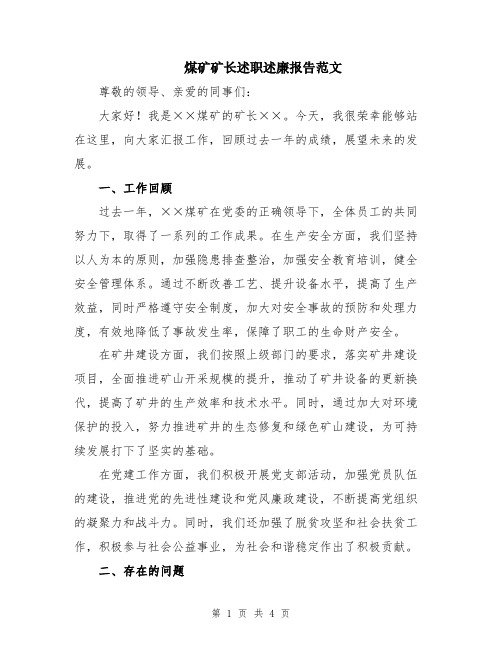 煤矿矿长述职述廉报告范文

尊敬的领导、亲爱的同事们：

大家好！我是××煤矿的矿长××。今天，我很荣幸能够站在这里，向大家汇报工作，回顾过去一年的成绩，展望未来的发展。

一、工作回顾

过去一年，××煤矿在党委的正确领导下，全体员工的共同努力下，取得了一系列的工作成果。在生产安全方面，我们坚持以人为本的原则，加强隐患排查整治，加强安全教育培训，健全安全管理体系。通过不断改善工艺、提升设备水平，提高了生产效益，同时严格遵守安全制度，加大对安全事故的预防和处理力度，有效地降低了事故发生率，保障了职工的生命财产安全。

在矿井建设方面，我们按照上级部门的要求，落实矿井建设项目，全面推进矿山开采规模的提升，推动了矿井设备的更新换代，提高了矿井的生产效率和技术水平。同时，通过加大对环境保护的投入，努力推进矿井的生态修复和绿色矿山建设，为可持续发展打下了坚实的基础。

在党建工作方面，我们积极开展党支部活动，加强党员队伍的建设，推进党的先进性建设和党风廉政建设，不断提高党组织的凝聚力和战斗力。同时，我们还加强了脱贫攻坚和社会扶贫工作，积极参与社会公益事业，为社会和谐稳定作出了积极贡献。

二、存在的问题

第 1 页 共 4 页